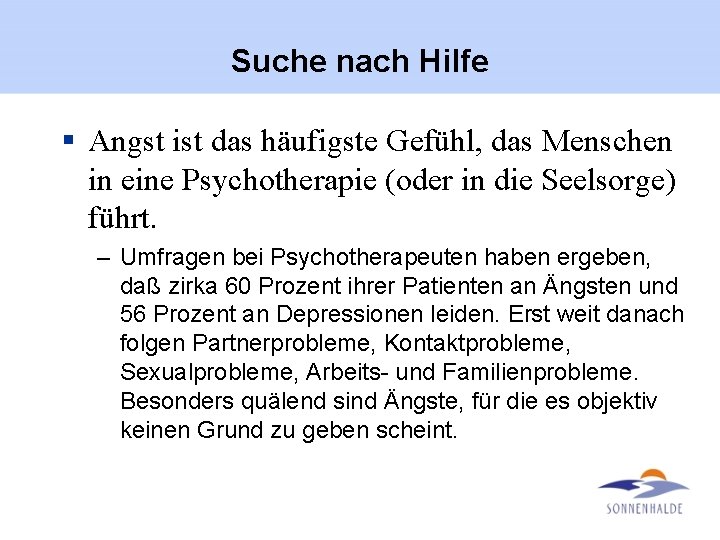 Suche nach Hilfe

▪ Angst ist das häufigste Gefühl, das Menschen in eine Psychotherapie (oder in die Seelsorge) führt.

– Umfragen bei Psychotherapeuten haben ergeben, daß zirka 60 Prozent ihrer Patienten an Ängsten und 56 Prozent an Depressionen leiden. Erst weit danach folgen Partnerprobleme, Kontaktprobleme, Sexualprobleme, Arbeits- und Familienprobleme. Besonders quälend sind Ängste, für die es objektiv keinen Grund zu geben scheint.

SONNENHALDE